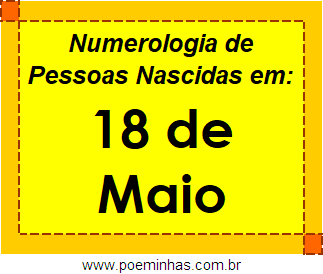 Numerologia de Pessoas Nascidas em:

18 de Maio

www.poeminhas.com.br